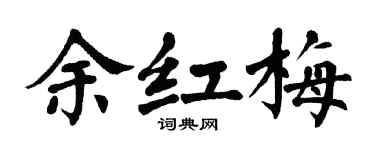 余红梅

词典网